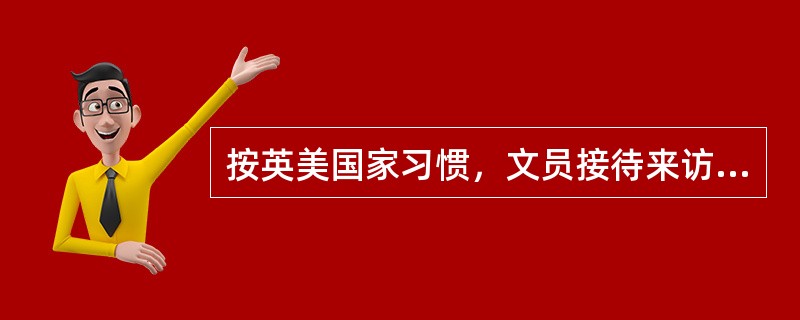 按英美国家习惯，文员接待来访...